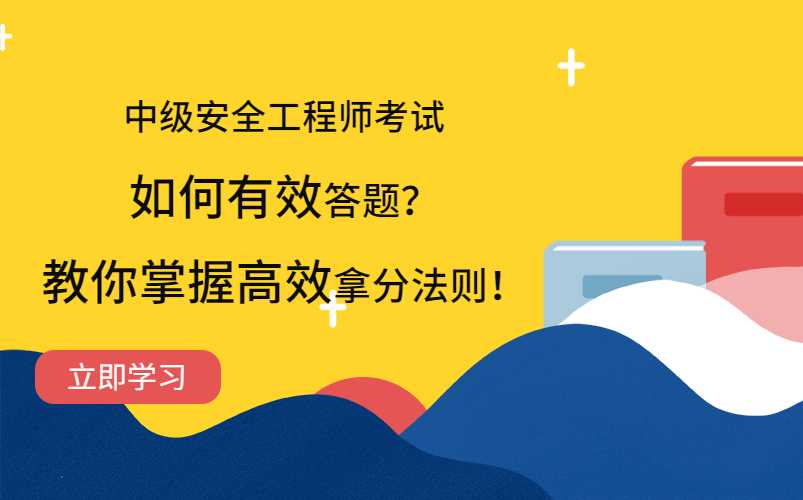 中级安全工程师考试

如何有效答题？

教你掌握高效拿分法则！

立即学习